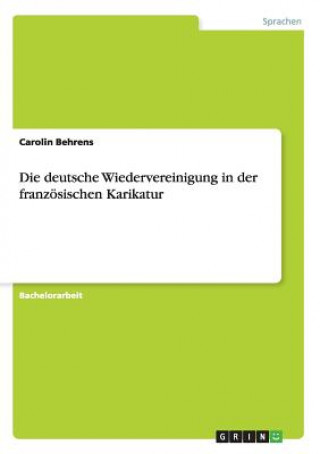 Sprachen

Carolin Behrens

Die deutsche Wiedervereinigung in der französischen Karikatur

Bachelorarbeit

GRIN